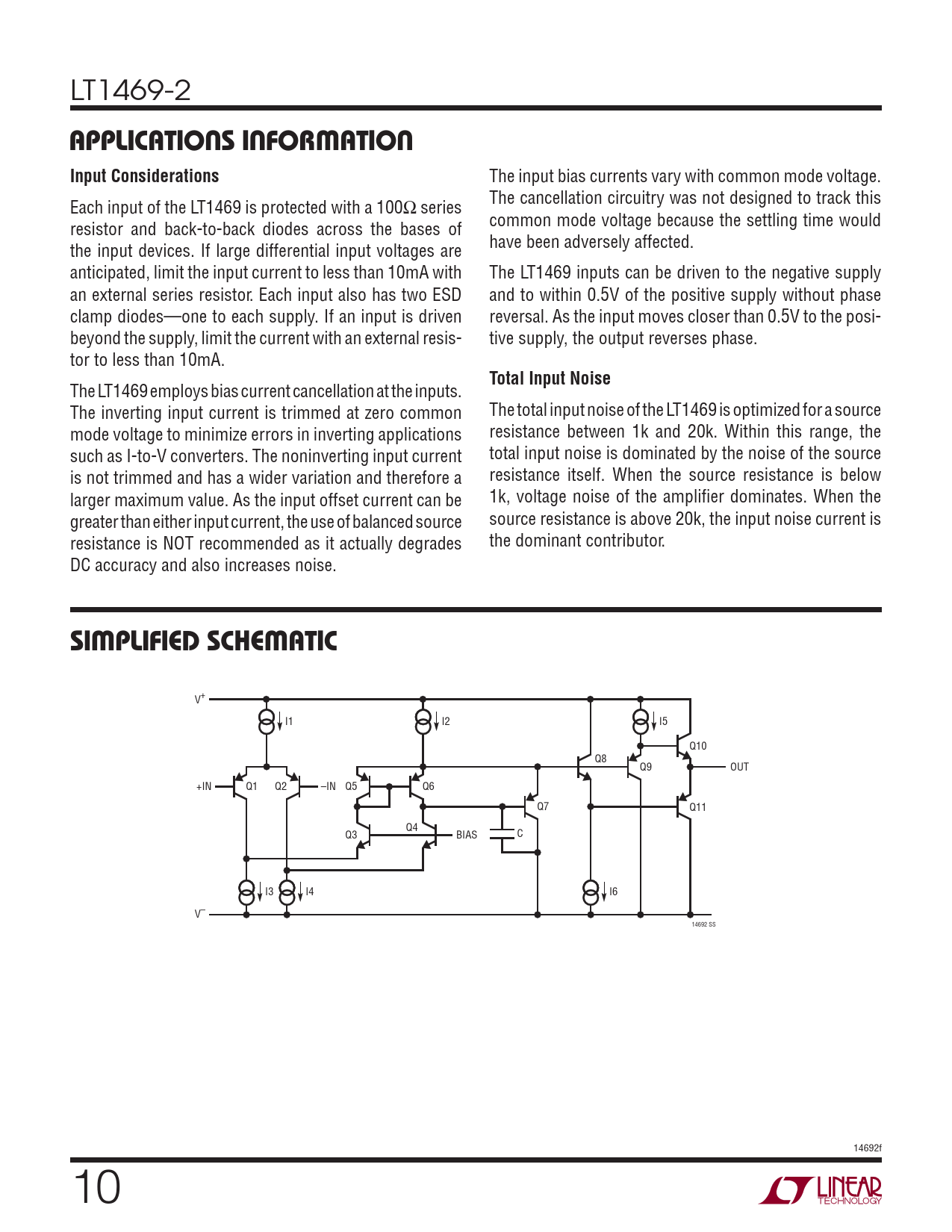 LT1469-2

APPLICATIONS INFORMATION

Input Considerations

Each input of the LT1469 is protected with a 100Ω series resistor and back-to-back diodes across the bases of the input devices. If large differential input voltages are anticipated, limit the input current to less than 10mA with an external series resistor. Each input also has two ESD clamp diodes—one to each supply. If an input is driven beyond the supply, limit the current with an external resistor to less than 10mA.

The LT1469 employs bias current cancellation at the inputs. The inverting input current is trimmed at zero common mode voltage to minimize errors in inverting applications such as I-to-V converters. The noninverting input current is not trimmed and has a wider variation and therefore a larger maximum value. As the input offset current can be greater than either input current, the use of balanced source resistance is NOT recommended as it actually degrades DC accuracy and also increases noise.

The input bias currents vary with common mode voltage. The cancellation circuitry was not designed to track this common mode voltage because the settling time would have been adversely affected.

The LT1469 inputs can be driven to the negative supply and to within 0.5V of the positive supply without phase reversal. As the input moves closer than 0.5V to the positive supply, the output reverses phase.

Total Input Noise

The total input noise of the LT1469 is optimized for a source resistance between 1k and 20k. Within this range, the total input noise is dominated by the noise of the source resistance itself. When the source resistance is below 1k, voltage noise of the amplifier dominates. When the source resistance is above 20k, the input noise current is the dominant contributor.

SIMPLIFIED SCHEMATIC

$V^+$ I1 I2 I5 Q10 Q8 Q9 OUT +IN Q1 Q2 –IN Q5 Q6 Q7 Q11 Q3 Q4 BIAS C I3 I4 I6 $V^-$ 14692 SS

14692f

10

LINEAR TECHNOLOGY